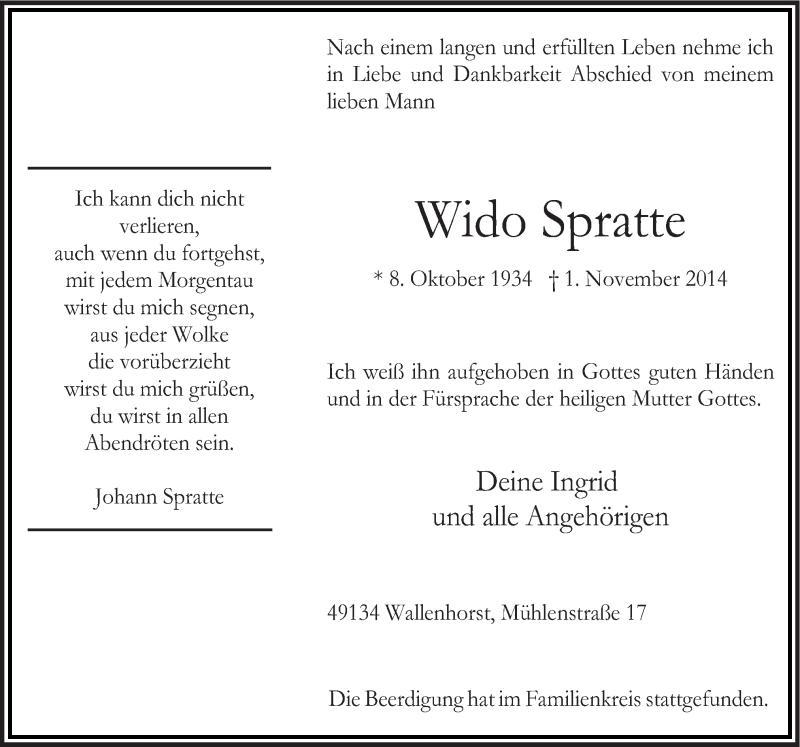 Ich kann dich nicht
verlieren,
auch wenn du fortgehst,
mit jedem Morgentau
wirst du mich segnen,
aus jeder Wolke
die vorüberzieht
wirst du mich grüßen,
du wirst in allen
Abendröten sein.

Johann Spratte

Nach einem langen und erfüllten Leben nehme ich in Liebe und Dankbarkeit Abschied von meinem lieben Mann

Wido Spratte

* 8. Oktober 1934 † 1. November 2014

Ich weiß ihn aufgehoben in Gottes guten Händen und in der Fürsprache der heiligen Mutter Gottes.

Deine Ingrid
und alle Angehörigen

49134 Wallenhorst, Mühlenstraße 17

Die Beerdigung hat im Familienkreis stattgefunden.